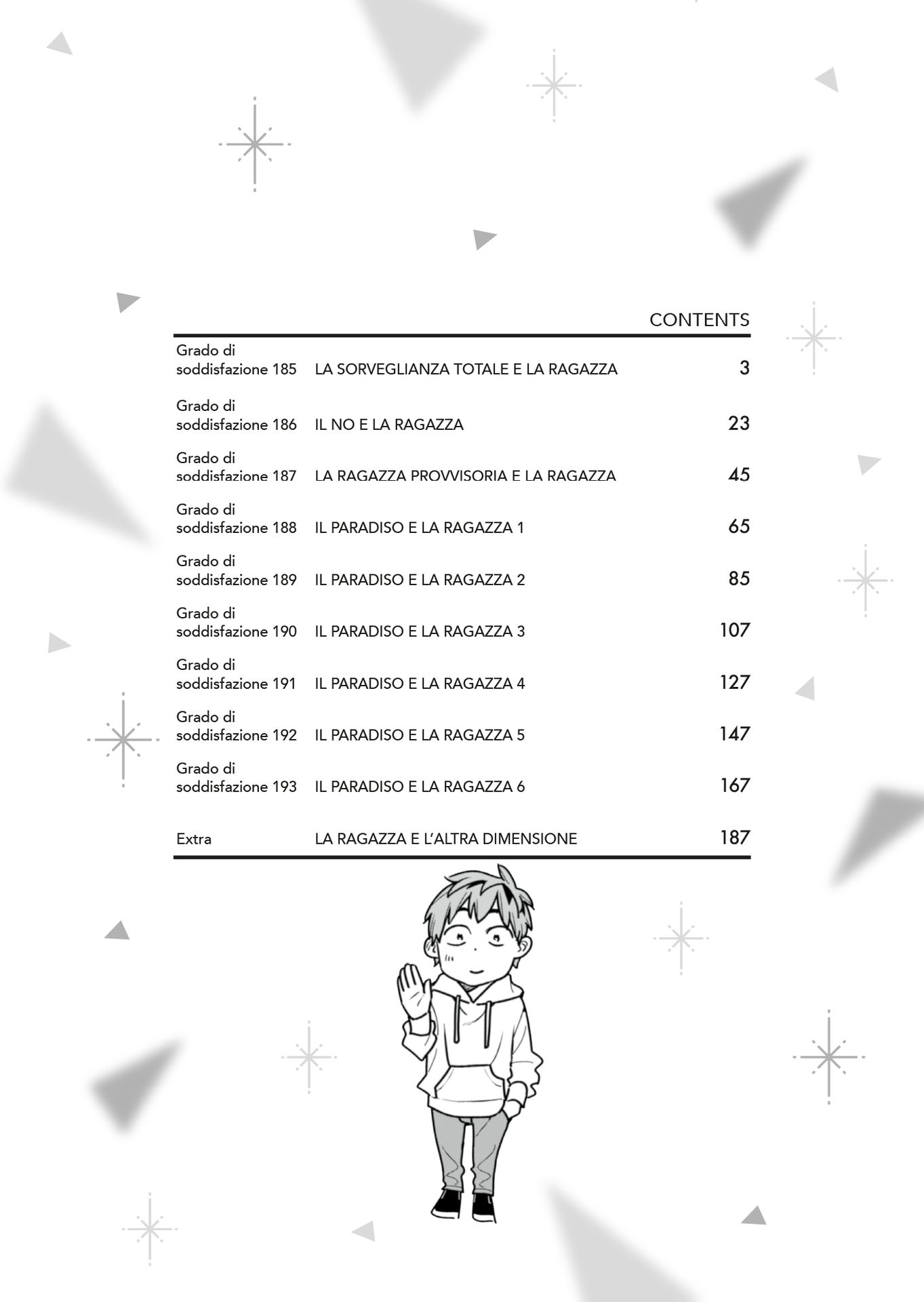 CONTENTS

| | | |
|---|---|---|
| Grado di soddisfazione 185 | LA SORVEGLIANZA TOTALE E LA RAGAZZA | 3 |
| Grado di soddisfazione 186 | IL NO E LA RAGAZZA | 23 |
| Grado di soddisfazione 187 | LA RAGAZZA PROVVISORIA E LA RAGAZZA | 45 |
| Grado di soddisfazione 188 | IL PARADISO E LA RAGAZZA 1 | 65 |
| Grado di soddisfazione 189 | IL PARADISO E LA RAGAZZA 2 | 85 |
| Grado di soddisfazione 190 | IL PARADISO E LA RAGAZZA 3 | 107 |
| Grado di soddisfazione 191 | IL PARADISO E LA RAGAZZA 4 | 127 |
| Grado di soddisfazione 192 | IL PARADISO E LA RAGAZZA 5 | 147 |
| Grado di soddisfazione 193 | IL PARADISO E LA RAGAZZA 6 | 167 |
| Extra | LA RAGAZZA E L'ALTRA DIMENSIONE | 187 |